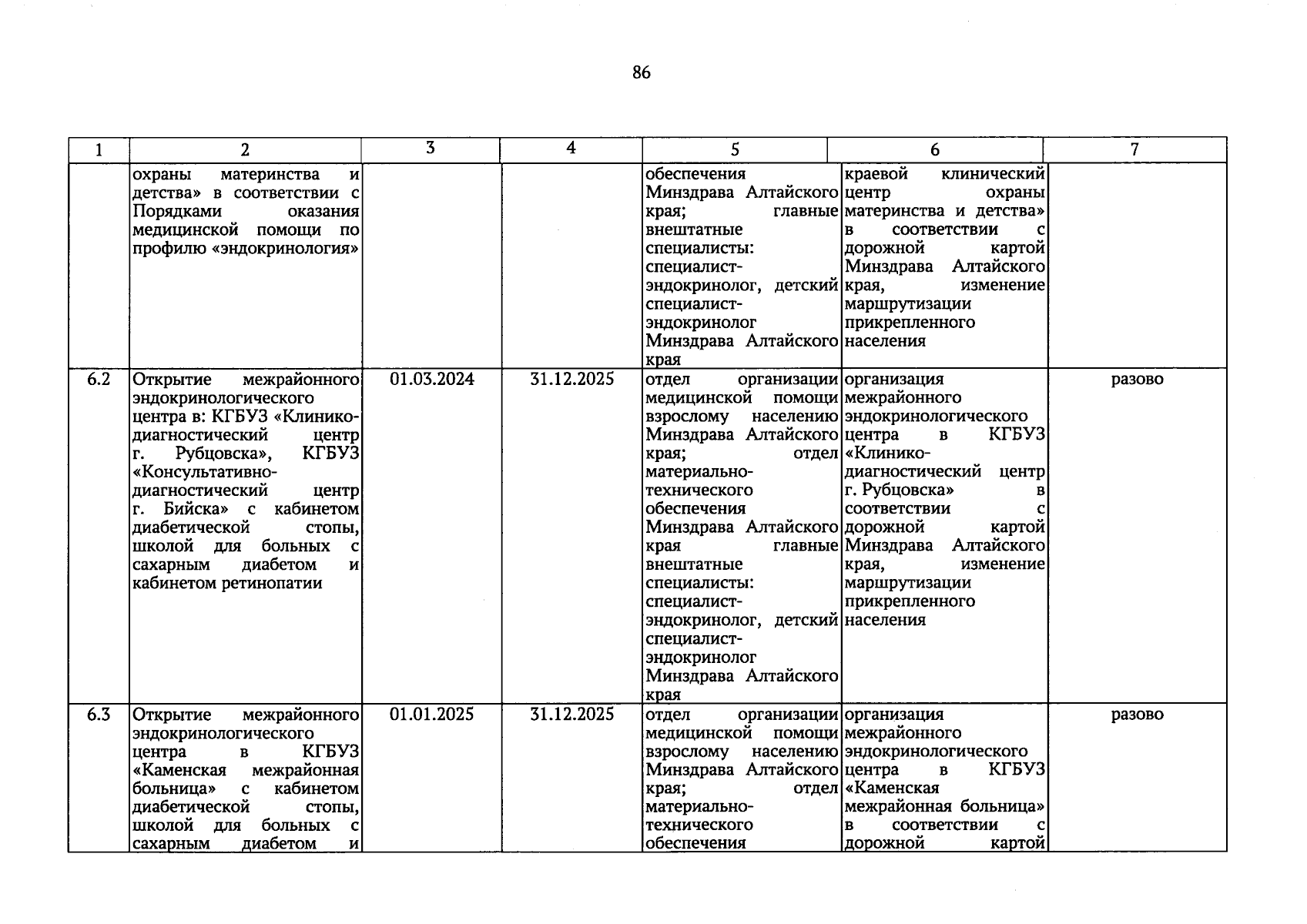 86

| 1 | 2 | 3 | 4 | 5 | 6 | 7 |
|---|---|---|---|---|---|---|
|  | охраны материнства и детства» в соответствии с Порядками оказания медицинской помощи по профилю «эндокринология» |  |  | обеспечения Минздрава Алтайского края; главные внештатные специалисты: специалист-эндокринолог, детский специалист-эндокринолог Минздрава Алтайского края | краевой клинический центр охраны материнства и детства» в соответствии с дорожной картой Минздрава Алтайского края, изменение маршрутизации прикрепленного населения |  |
| 6.2 | Открытие межрайонного эндокринологического центра в: КГБУЗ «Клинико-диагностический центр г. Рубцовска», КГБУЗ «Консультативно-диагностический центр г. Бийска» с кабинетом диабетической стопы, школой для больных с сахарным диабетом и кабинетом ретинопатии | 01.03.2024 | 31.12.2025 | отдел организации медицинской помощи взрослому населению Минздрава Алтайского края; отдел материально-технического обеспечения Минздрава Алтайского края главные внештатные специалисты: специалист-эндокринолог, детский специалист-эндокринолог Минздрава Алтайского края | организация межрайонного эндокринологического центра в КГБУЗ «Клинико-диагностический центр г. Рубцовска» в соответствии с дорожной картой Минздрава Алтайского края, изменение маршрутизации прикрепленного населения | разово |
| 6.3 | Открытие межрайонного эндокринологического центра в КГБУЗ «Каменская межрайонная больница» с кабинетом диабетической стопы, школой для больных с сахарным диабетом и | 01.01.2025 | 31.12.2025 | отдел организации медицинской помощи взрослому населению Минздрава Алтайского края; отдел материально-технического обеспечения | организация межрайонного эндокринологического центра в КГБУЗ «Каменская межрайонная больница» в соответствии с дорожной картой | разово |